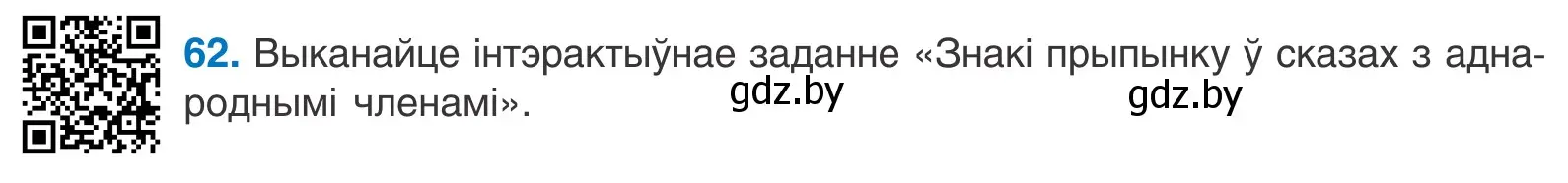 62. Выканайце інтэрактыўнае заданне «Знакі прыпынку ў сказах з аднароднымі членамі».

gdz.by gdz.by